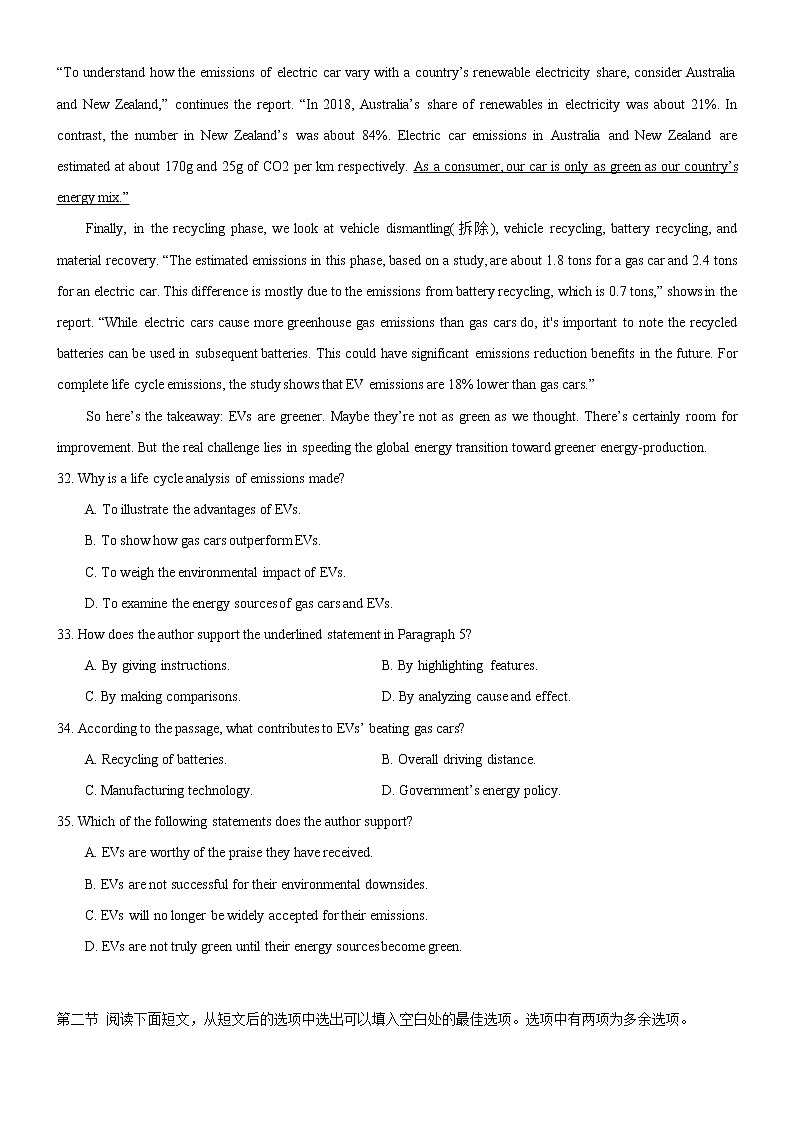 "To understand how the emissions of electric car vary with a country's renewable electricity share, consider Australia and New Zealand," continues the report. "In 2018, Australia's share of renewables in electricity was about 21%. In contrast, the number in New Zealand's was about 84%. Electric car emissions in Australia and New Zealand are estimated at about 170g and 25g of CO2 per km respectively. As a consumer, our car is only as green as our country's energy mix."

Finally, in the recycling phase, we look at vehicle dismantling(拆除), vehicle recycling, battery recycling, and material recovery. "The estimated emissions in this phase, based on a study, are about 1.8 tons for a gas car and 2.4 tons for an electric car. This difference is mostly due to the emissions from battery recycling, which is 0.7 tons," shows in the report. "While electric cars cause more greenhouse gas emissions than gas cars do, it's important to note the recycled batteries can be used in subsequent batteries. This could have significant emissions reduction benefits in the future. For complete life cycle emissions, the study shows that EV emissions are 18% lower than gas cars."

So here's the takeaway: EVs are greener. Maybe they're not as green as we thought. There's certainly room for improvement. But the real challenge lies in speeding the global energy transition toward greener energy-production.

32. Why is a life cycle analysis of emissions made?

A. To illustrate the advantages of EVs.

B. To show how gas cars outperform EVs.

C. To weigh the environmental impact of EVs.

D. To examine the energy sources of gas cars and EVs.

33. How does the author support the underlined statement in Paragraph 5?

A. By giving instructions.

B. By highlighting features.

C. By making comparisons.

D. By analyzing cause and effect.

34. According to the passage, what contributes to EVs' beating gas cars?

A. Recycling of batteries.

B. Overall driving distance.

C. Manufacturing technology.

D. Government's energy policy.

35. Which of the following statements does the author support?

A. EVs are worthy of the praise they have received.

B. EVs are not successful for their environmental downsides.

C. EVs will no longer be widely accepted for their emissions.

D. EVs are not truly green until their energy sources become green.

第二节 阅读下面短文，从短文后的选项中选出可以填入空白处的最佳选项。选项中有两项为多余选项。